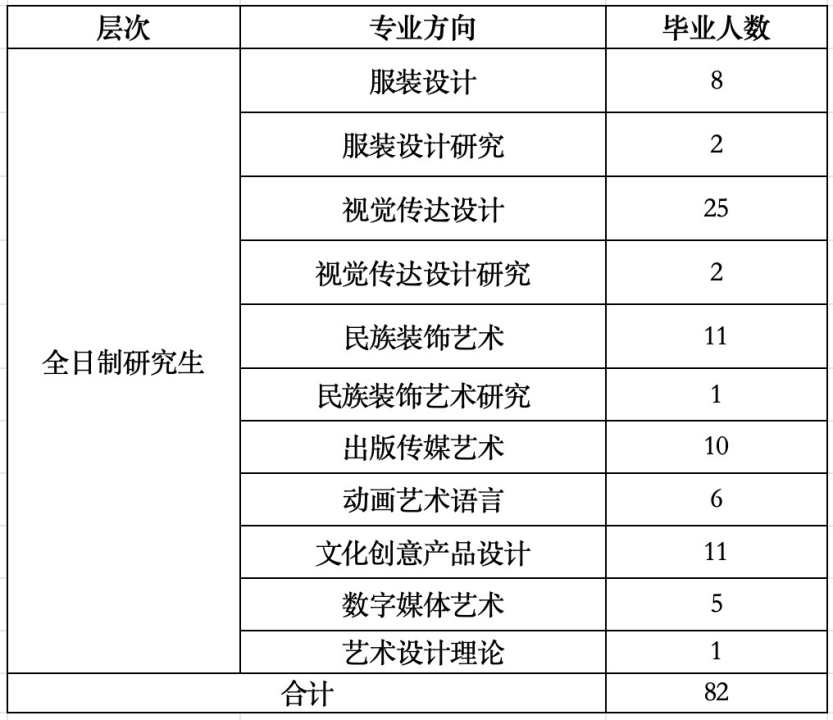 | 层次 | 专业方向 | 毕业人数 |
|---|---|---|
| 全日制研究生 | 服装设计 | 8 |
| | 服装设计研究 | 2 |
| | 视觉传达设计 | 25 |
| | 视觉传达设计研究 | 2 |
| | 民族装饰艺术 | 11 |
| | 民族装饰艺术研究 | 1 |
| | 出版传媒艺术 | 10 |
| | 动画艺术语言 | 6 |
| | 文化创意产品设计 | 11 |
| | 数字媒体艺术 | 5 |
| | 艺术设计理论 | 1 |
| 合计 | | 82 |